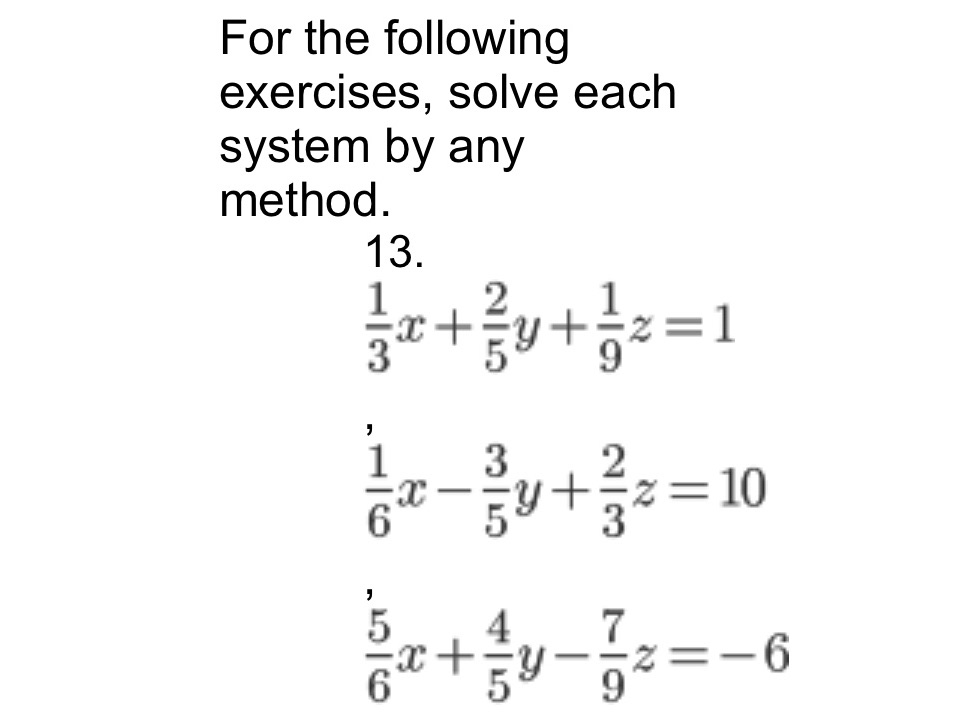 For the following exercises, solve each system by any method.

13.

$\frac{1}{3}x+\frac{2}{5}y+\frac{1}{9}z=1$

,

$\frac{1}{6}x-\frac{3}{5}y+\frac{2}{3}z=10$

,

$\frac{5}{6}x+\frac{4}{5}y-\frac{7}{9}z=-6$